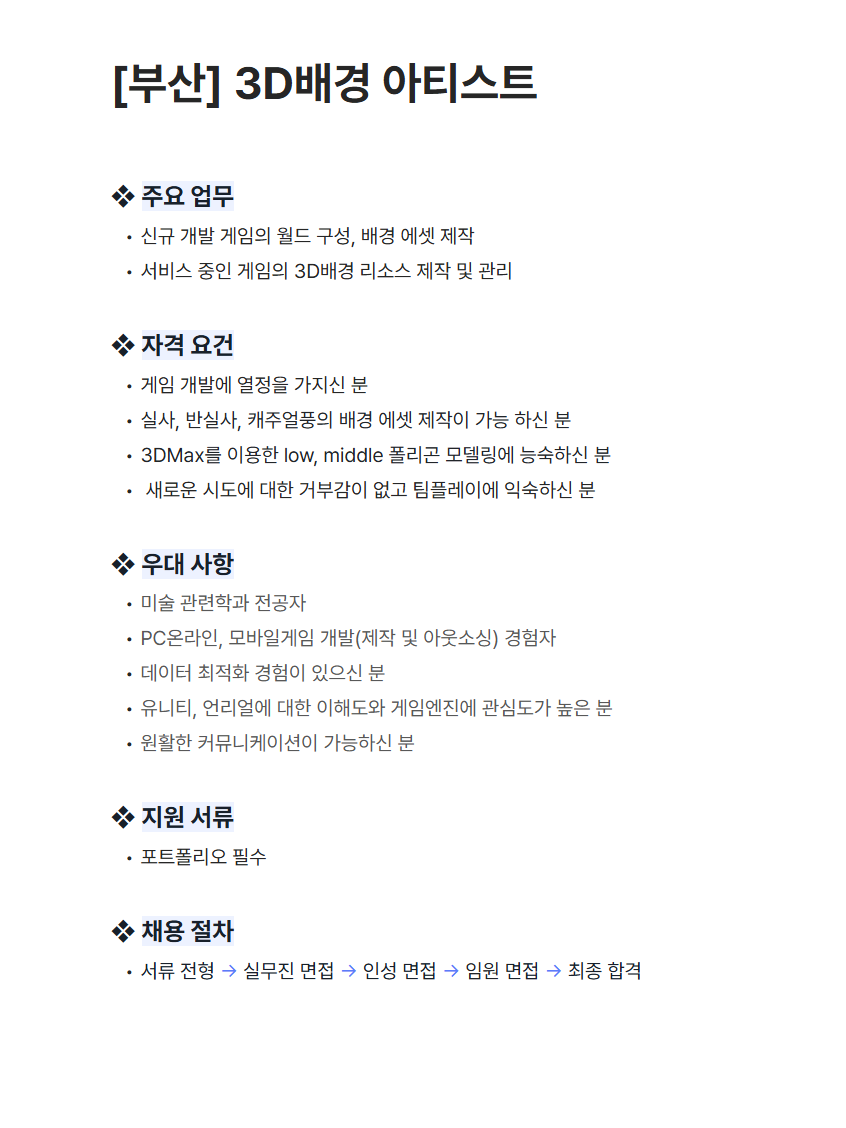 [부산] 3D배경 아티스트

❖ 주요 업무

• 신규 개발 게임의 월드 구성, 배경 에셋 제작
• 서비스 중인 게임의 3D배경 리소스 제작 및 관리

❖ 자격 요건

• 게임 개발에 열정을 가지신 분
• 실사, 반실사, 캐주얼풍의 배경 에셋 제작이 가능 하신 분
• 3DMax를 이용한 low, middle 폴리곤 모델링에 능숙하신 분
• 새로운 시도에 대한 거부감이 없고 팀플레이에 익숙하신 분

❖ 우대 사항

• 미술 관련학과 전공자
• PC온라인, 모바일게임 개발(제작 및 아웃소싱) 경험자
• 데이터 최적화 경험이 있으신 분
• 유니티, 언리얼에 대한 이해도와 게임엔진에 관심도가 높은 분
• 원활한 커뮤니케이션이 가능하신 분

❖ 지원 서류

• 포트폴리오 필수

❖ 채용 절차

• 서류 전형 → 실무진 면접 → 인성 면접 → 임원 면접 → 최종 합격